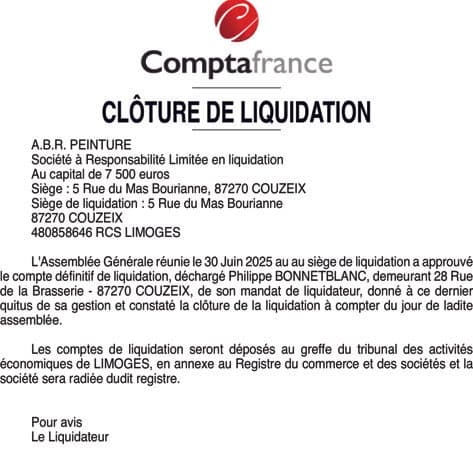 Comptafrance

CLÔTURE DE LIQUIDATION

A.B.R. PEINTURE
Société à Responsabilité Limitée en liquidation
Au capital de 7 500 euros
Siège : 5 Rue du Mas Bourianne, 87270 COUZEIX
Siège de liquidation : 5 Rue du Mas Bourianne
87270 COUZEIX
480858646 RCS LIMOGES

L'Assemblée Générale réunie le 30 Juin 2025 au au siège de liquidation a approuvé le compte définitif de liquidation, déchargé Philippe BONNETBLANC, demeurant 28 Rue de la Brasserie - 87270 COUZEIX, de son mandat de liquidateur, donné à ce dernier quitus de sa gestion et constaté la clôture de la liquidation à compter du jour de ladite assemblée.

Les comptes de liquidation seront déposés au greffe du tribunal des activités économiques de LIMOGES, en annexe au Registre du commerce et des sociétés et la société sera radiée dudit registre.

Pour avis
Le Liquidateur